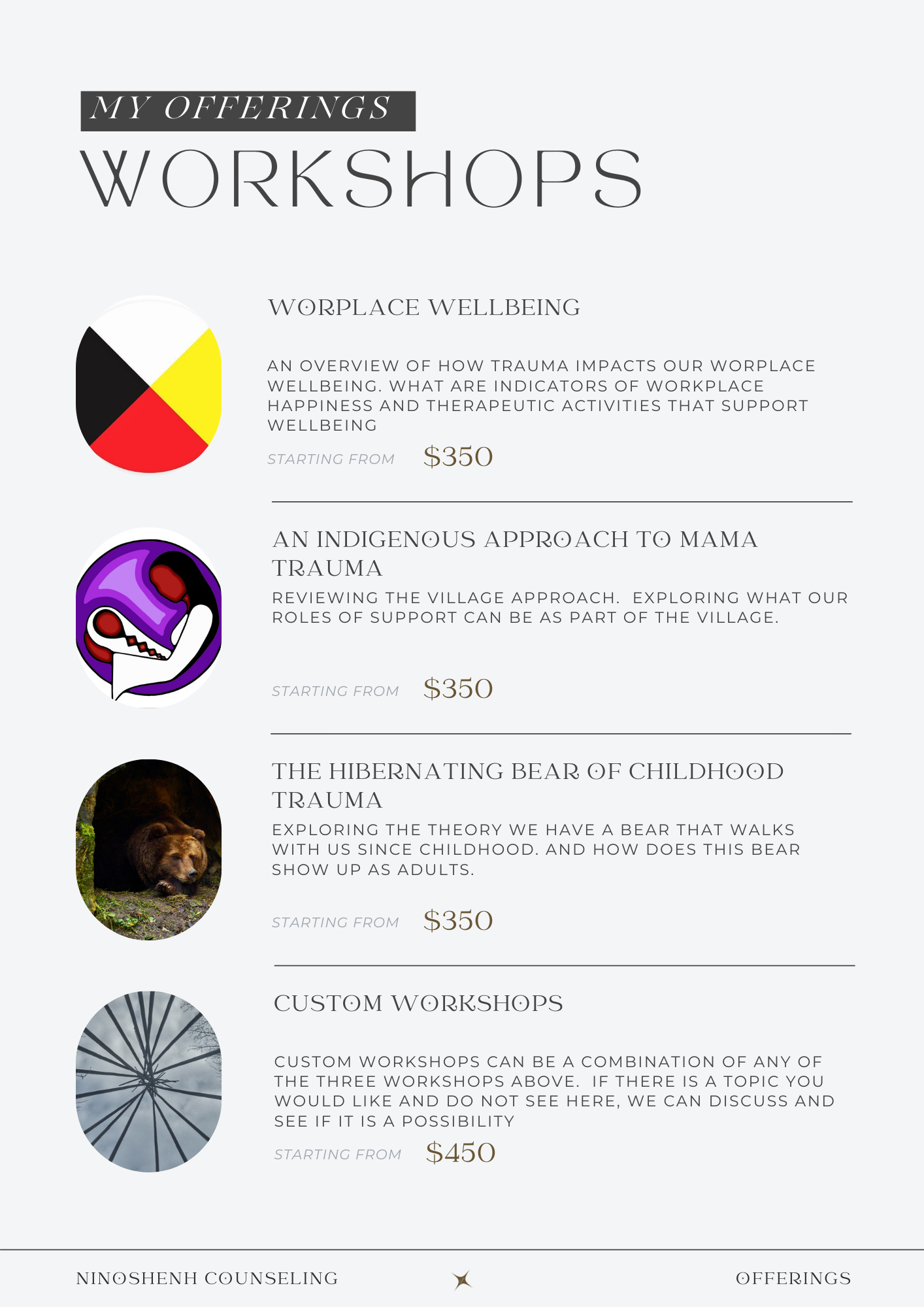 MY OFFERINGS

WORKSHOPS

WORPLACE WELLBEING

AN OVERVIEW OF HOW TRAUMA IMPACTS OUR WORPLACE WELLBEING. WHAT ARE INDICATORS OF WORKPLACE HAPPINESS AND THERAPEUTIC ACTIVITIES THAT SUPPORT WELLBEING

STARTING FROM $350

AN INDIGENOUS APPROACH TO MAMA TRAUMA

REVIEWING THE VILLAGE APPROACH. EXPLORING WHAT OUR ROLES OF SUPPORT CAN BE AS PART OF THE VILLAGE.

STARTING FROM $350

THE HIBERNATING BEAR OF CHILDHOOD TRAUMA

EXPLORING THE THEORY WE HAVE A BEAR THAT WALKS WITH US SINCE CHILDHOOD. AND HOW DOES THIS BEAR SHOW UP AS ADULTS.

STARTING FROM $350

CUSTOM WORKSHOPS

CUSTOM WORKSHOPS CAN BE A COMBINATION OF ANY OF THE THREE WORKSHOPS ABOVE. IF THERE IS A TOPIC YOU WOULD LIKE AND DO NOT SEE HERE, WE CAN DISCUSS AND SEE IF IT IS A POSSIBILITY

STARTING FROM $450

NINOSHENH COUNSELING

OFFERINGS